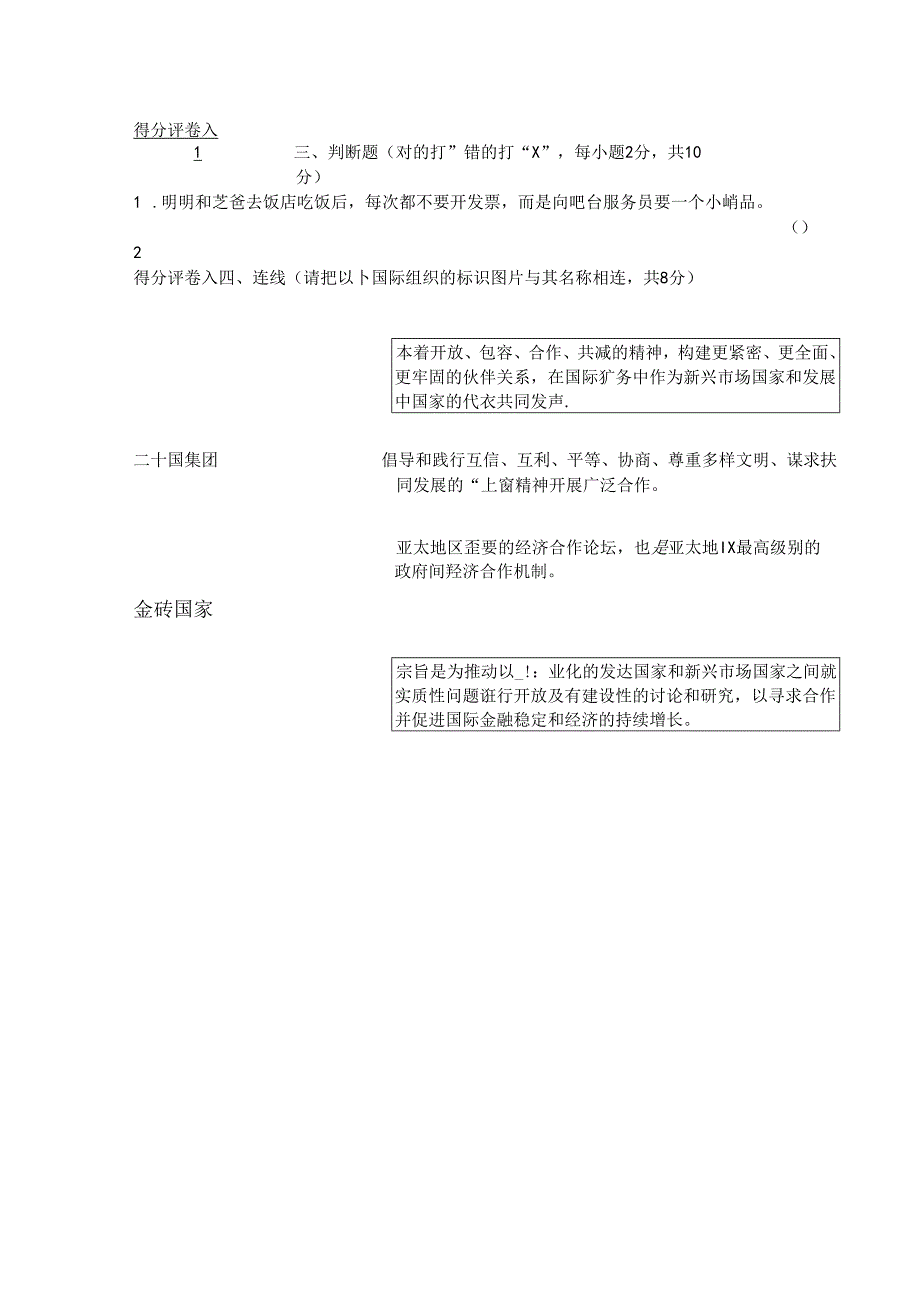 得分评卷入

1

三、判断题（对的打”错的打“X”，每小题2分，共10分）

1 .明明和芝爸去饭店吃饭后，每次都不要开发票，而是向吧台服务员要一个小峭品。

（）

2

得分评卷入四、连线（请把以卜国际组织的标识图片与其名称相连，共8分）

本着开放、包容、合作、共减的精神，构建更紧密、更全面、更牢固的伙伴关系，在国际犷务中作为新兴市场国家和发展中国家的代衣共同发声.

二十国集团

倡导和践行互信、互利、平等、协商、尊重多样文明、谋求扶同发展的“上窗精神开展广泛合作。

亚太地区歪要的经济合作论坛，也是亚太地IX最高级别的政府间羟济合作机制。

金砖国家

宗旨是为推动以_!：业化的发达国家和新兴市场国家之间就实质性问题诳行开放及有建设性的讨论和研究，以寻求合作并促进国际金融稳定和经济的持续增长。